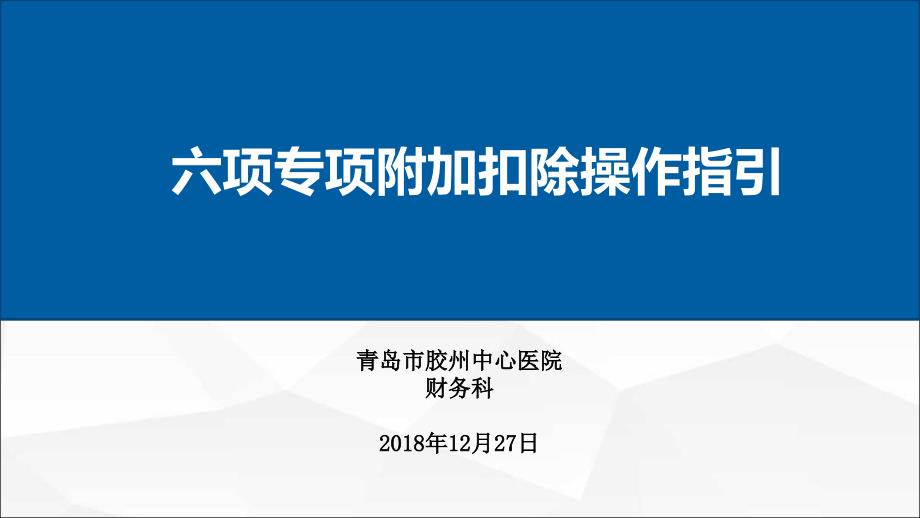 六项专项附加扣除操作指引

青岛市胶州中心医院
财务科

2018年12月27日